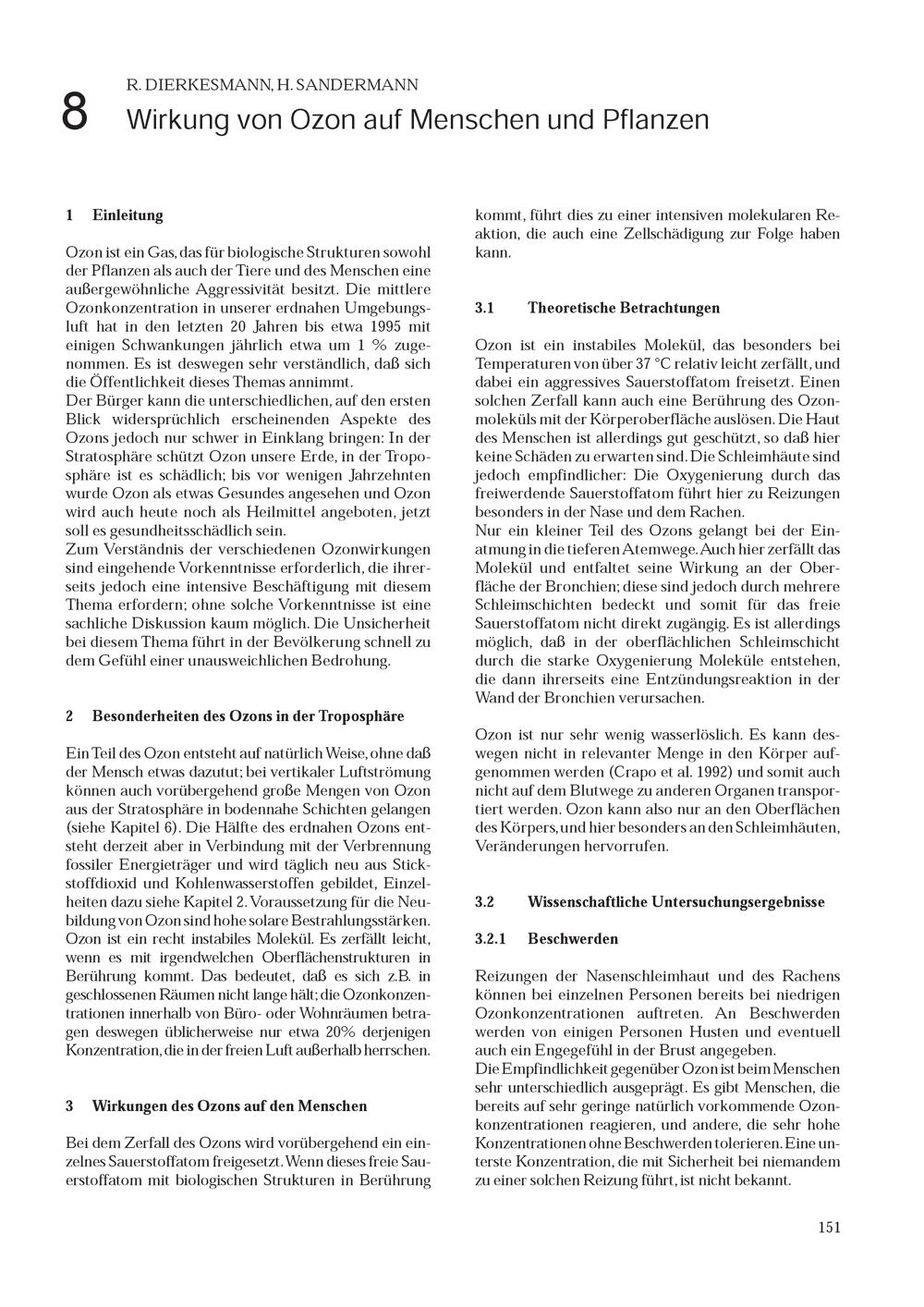 8

R. DIERKESMANN, H. SANDERMANN

Wirkung von Ozon auf Menschen und Pflanzen

1 Einleitung

Ozon ist ein Gas, das für biologische Strukturen sowohl der Pflanzen als auch der Tiere und des Menschen eine außergewöhnliche Aggressivität besitzt. Die mittlere Ozonkonzentration in unserer erdnahen Umgebungsluft hat in den letzten 20 Jahren bis etwa 1995 mit einigen Schwankungen jährlich etwa um 1 % zugenommen. Es ist deswegen sehr verständlich, daß sich die Öffentlichkeit dieses Themas annimmt.
Der Bürger kann die unterschiedlichen, auf den ersten Blick widersprüchlich erscheinenden Aspekte des Ozons jedoch nur schwer in Einklang bringen: In der Stratosphäre schützt Ozon unsere Erde, in der Troposphäre ist es schädlich; bis vor wenigen Jahrzehnten wurde Ozon als etwas Gesundes angesehen und Ozon wird auch heute noch als Heilmittel angeboten, jetzt soll es gesundheitsschädlich sein.
Zum Verständnis der verschiedenen Ozonwirkungen sind eingehende Vorkenntnisse erforderlich, die ihrerseits jedoch eine intensive Beschäftigung mit diesem Thema erfordern; ohne solche Vorkenntnisse ist eine sachliche Diskussion kaum möglich. Die Unsicherheit bei diesem Thema führt in der Bevölkerung schnell zu dem Gefühl einer unausweichlichen Bedrohung.

2 Besonderheiten des Ozons in der Troposphäre

Ein Teil des Ozon entsteht auf natürlich Weise, ohne daß der Mensch etwas dazutut; bei vertikaler Luftströmung können auch vorübergehend große Mengen von Ozon aus der Stratosphäre in bodennahe Schichten gelangen (siehe Kapitel 6). Die Hälfte des erdnahen Ozons entsteht derzeit aber in Verbindung mit der Verbrennung fossiler Energieträger und wird täglich neu aus Stickstoffdioxid und Kohlenwasserstoffen gebildet, Einzelheiten dazu siehe Kapitel 2. Voraussetzung für die Neubildung von Ozon sind hohe solare Bestrahlungsstärken. Ozon ist ein recht instabiles Molekül. Es zerfällt leicht, wenn es mit irgendwelchen Oberflächenstrukturen in Berührung kommt. Das bedeutet, daß es sich z.B. in geschlossenen Räumen nicht lange hält; die Ozonkonzentrationen innerhalb von Büro- oder Wohnräumen betragen deswegen üblicherweise nur etwa 20% derjenigen Konzentration, die in der freien Luft außerhalb herrschen.

3 Wirkungen des Ozons auf den Menschen

Bei dem Zerfall des Ozons wird vorübergehend ein einzelnes Sauerstoffatom freigesetzt. Wenn dieses freie Sauerstoffatom mit biologischen Strukturen in Berührung kommt, führt dies zu einer intensiven molekularen Reaktion, die auch eine Zellschädigung zur Folge haben kann.

3.1 Theoretische Betrachtungen

Ozon ist ein instabiles Molekül, das besonders bei Temperaturen von über 37 °C relativ leicht zerfällt, und dabei ein aggressives Sauerstoffatom freisetzt. Einen solchen Zerfall kann auch eine Berührung des Ozonmoleküls mit der Körperoberfläche auslösen. Die Haut des Menschen ist allerdings gut geschützt, so daß hier keine Schäden zu erwarten sind. Die Schleimhäute sind jedoch empfindlicher: Die Oxygenierung durch das freiwerdende Sauerstoffatom führt hier zu Reizungen besonders in der Nase und dem Rachen.
Nur ein kleiner Teil des Ozons gelangt bei der Einatmung in die tieferen Atemwege. Auch hier zerfällt das Molekül und entfaltet seine Wirkung an der Oberfläche der Bronchien; diese sind jedoch durch mehrere Schleimschichten bedeckt und somit für das freie Sauerstoffatom nicht direkt zugängig. Es ist allerdings möglich, daß in der oberflächlichen Schleimschicht durch die starke Oxygenierung Moleküle entstehen, die dann ihrerseits eine Entzündungsreaktion in der Wand der Bronchien verursachen.

Ozon ist nur sehr wenig wasserlöslich. Es kann deswegen nicht in relevanter Menge in den Körper aufgenommen werden (Crapo et al. 1992) und somit auch nicht auf dem Blutwege zu anderen Organen transportiert werden. Ozon kann also nur an den Oberflächen des Körpers, und hier besonders an den Schleimhäuten, Veränderungen hervorrufen.

3.2 Wissenschaftliche Untersuchungsergebnisse

3.2.1 Beschwerden

Reizungen der Nasenschleimhaut und des Rachens können bei einzelnen Personen bereits bei niedrigen Ozonkonzentrationen auftreten. An Beschwerden werden von einigen Personen Husten und eventuell auch ein Engegefühl in der Brust angegeben.
Die Empfindlichkeit gegenüber Ozon ist beim Menschen sehr unterschiedlich ausgeprägt. Es gibt Menschen, die bereits auf sehr geringe natürlich vorkommende Ozonkonzentrationen reagieren, und andere, die sehr hohe Konzentrationen ohne Beschwerden tolerieren. Eine unterste Konzentration, die mit Sicherheit bei niemandem zu einer solchen Reizung führt, ist nicht bekannt.

151